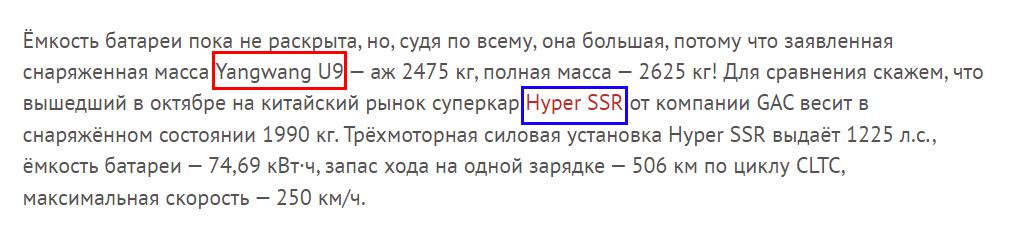 Ёмкость батареи пока не раскрыта, но, судя по всему, она большая, потому что заявленная снаряженная масса Yangwang U9 — аж 2475 кг, полная масса — 2625 кг! Для сравнения скажем, что вышедший в октябре на китайский рынок суперкар Hyper SSR от компании GAC весит в снаряжённом состоянии 1990 кг. Трёхмоторная силовая установка Hyper SSR выдаёт 1225 л.с., ёмкость батареи — 74,69 кВт·ч, запас хода на одной зарядке — 506 км по циклу CLTC, максимальная скорость — 250 км/ч.